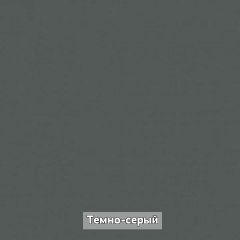 Темно-серый